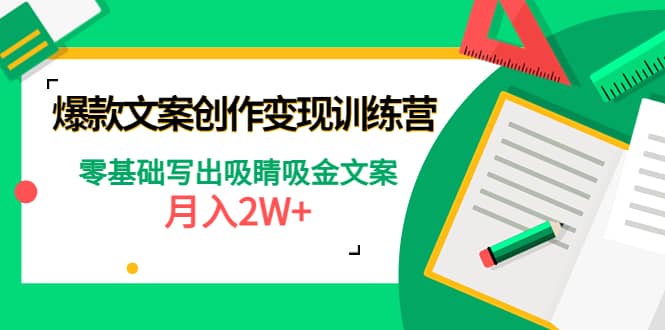 爆款文案创作变现训练营

零基础写出吸睛吸金文案

月入2W+